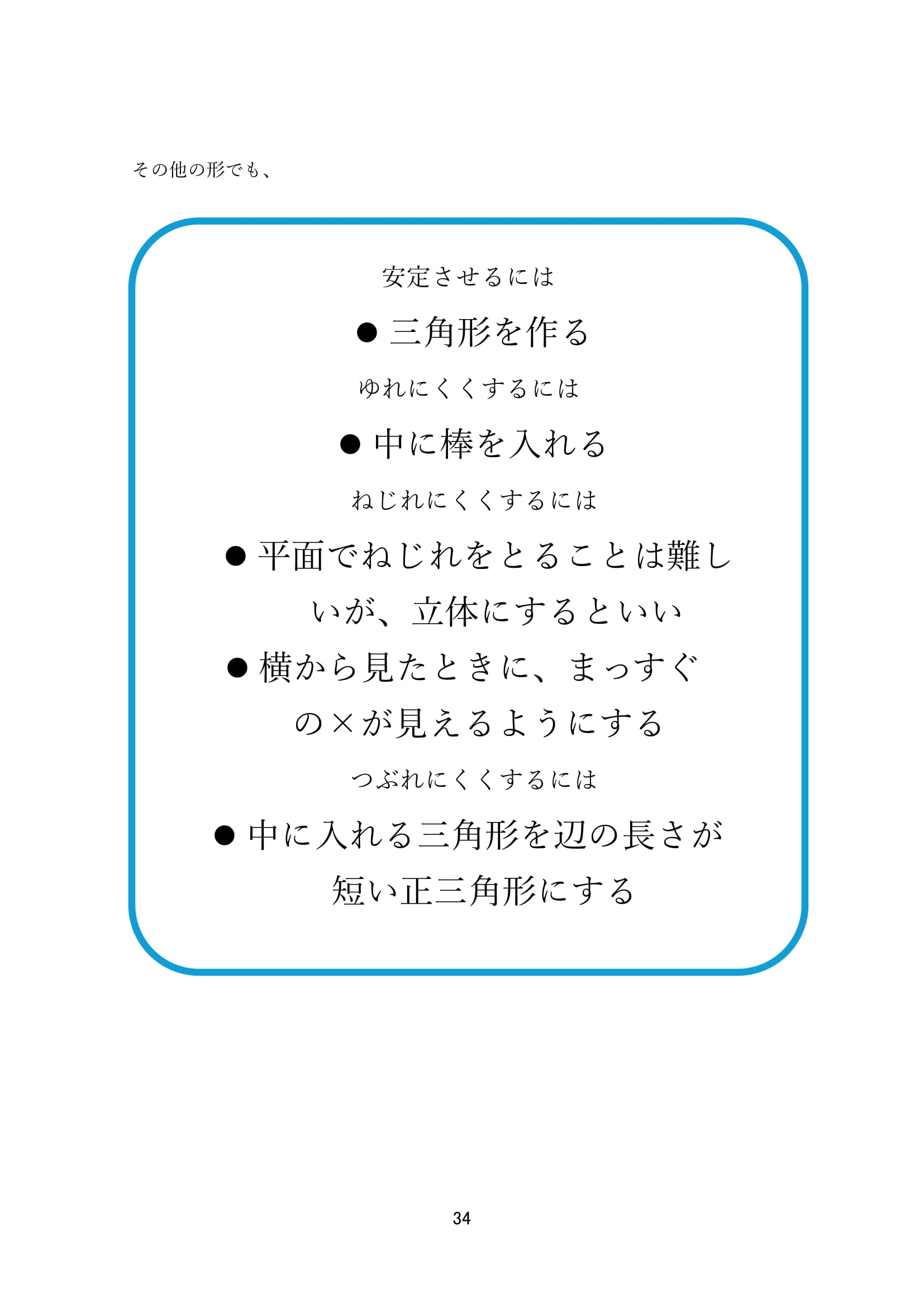 その他の形でも、

安定させるには

● 三角形を作る

ゆれにくくするには

● 中に棒を入れる

ねじれにくくするには

● 平面でねじれをとることは難しいが、立体にするといい

● 横から見たときに、まっすぐの×が見えるようにする

つぶれにくくするには

● 中に入れる三角形を辺の長さが短い正三角形にする

34